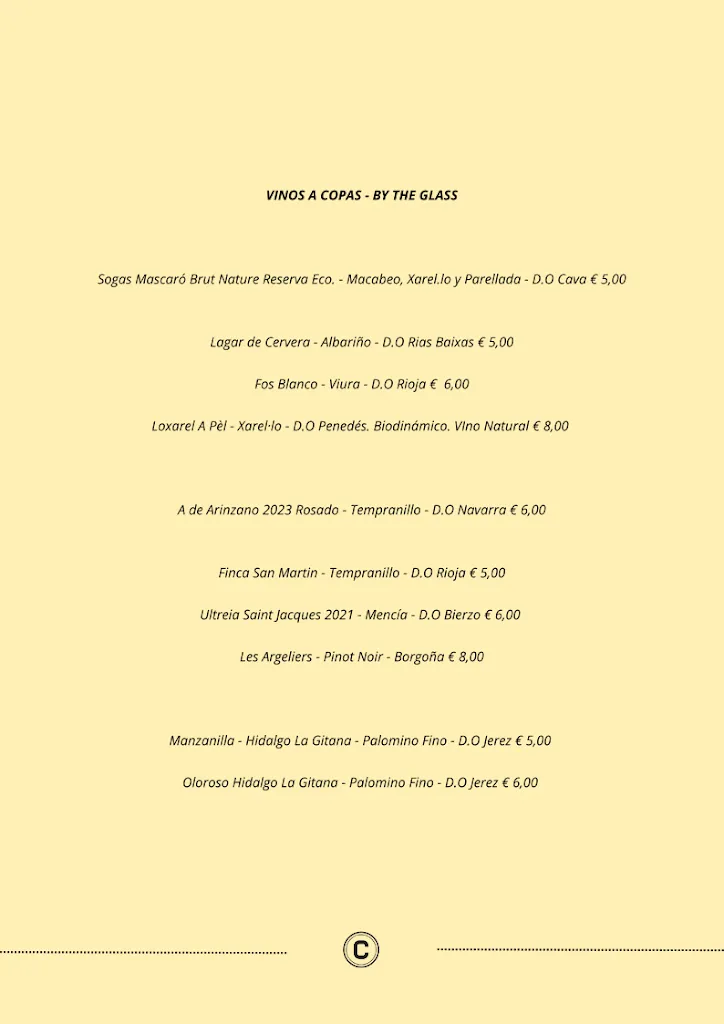 VINOS A COPAS - BY THE GLASS

Sogas Mascaró Brut Nature Reserva Eco. - Macabeo, Xarel.lo y Parellada - D.O Cava € 5,00

Lagar de Cervera - Albariño - D.O Rias Baixas € 5,00

Fos Blanco - Viura - D.O Rioja € 6,00

Loxarel A Pèl - Xarel·lo - D.O Penedés. Biodinámico. VIno Natural € 8,00

A de Arinzano 2023 Rosado - Tempranillo - D.O Navarra € 6,00

Finca San Martin - Tempranillo - D.O Rioja € 5,00

Ultreia Saint Jacques 2021 - Mencía - D.O Bierzo € 6,00

Les Argeliers - Pinot Noir - Borgoña € 8,00

Manzanilla - Hidalgo La Gitana - Palomino Fino - D.O Jerez € 5,00

Oloroso Hidalgo La Gitana - Palomino Fino - D.O Jerez € 6,00

C